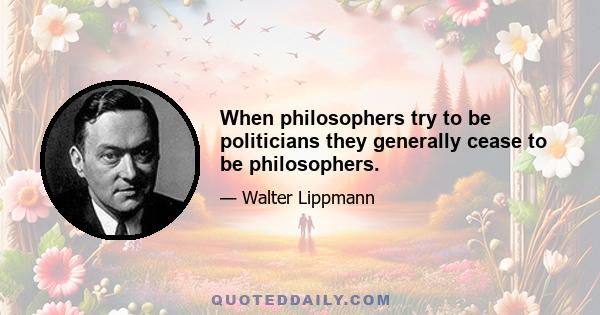 When philosophers try to be politicians they generally cease to be philosophers.

— Walter Lippmann

QUOTEDDAILY.COM